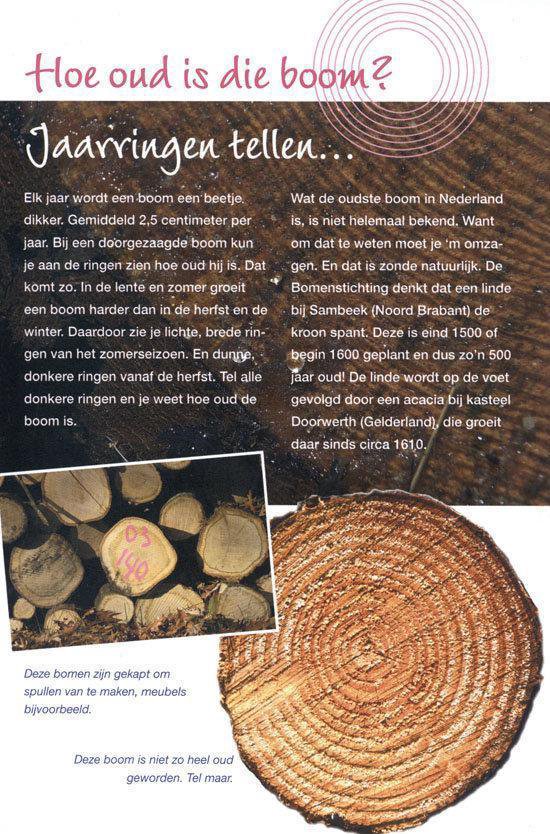 Hoe oud is die boom?

Jaarringen tellen...

Elk jaar wordt een boom een beetje dikker. Gemiddeld 2,5 centimeter per jaar. Bij een doorgezaagde boom kun je aan de ringen zien hoe oud hij is. Dat komt zo. In de lente en zomer groeit een boom harder dan in de herfst en de winter. Daardoor zie je lichte, brede ringen van het zomerseizoen. En dunne, donkere ringen vanaf de herfst. Tel alle donkere ringen en je weet hoe oud de boom is.

Wat de oudste boom in Nederland is, is niet helemaal bekend. Want om dat te weten moet je 'm omzagen. En dat is zonde natuurlijk. De Bomenstichting denkt dat een linde bij Sambeek (Noord Brabant) de kroon spant. Deze is eind 1500 of begin 1600 geplant en dus zo'n 500 jaar oud! De linde wordt op de voet gevolgd door een acacia bij kasteel Doorwerth (Gelderland), die groeit daar sinds circa 1610.

03
140

Deze bomen zijn gekapt om spullen van te maken, meubels bijvoorbeeld.

Deze boom is niet zo heel oud geworden. Tel maar.